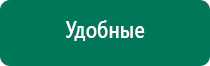 Удобные